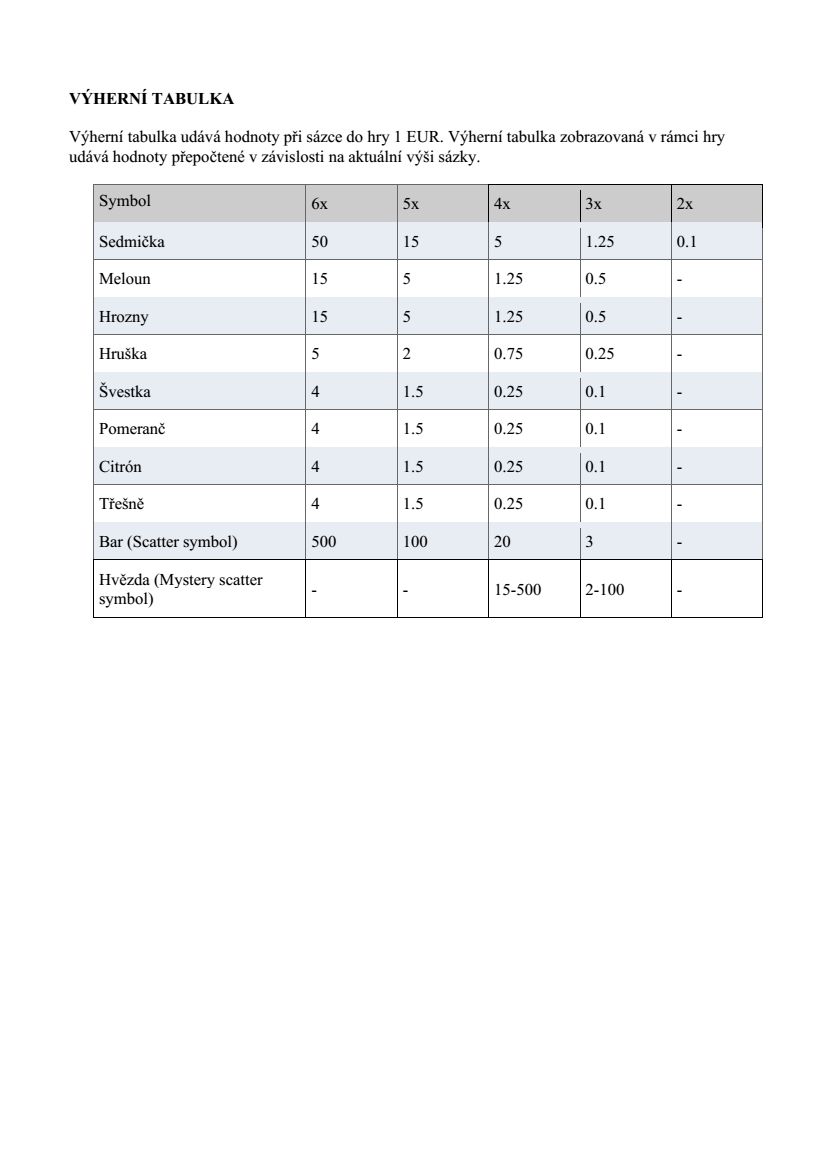 VÝHERNÍ TABULKA

Výherní tabulka udává hodnoty při sázce do hry 1 EUR. Výherní tabulka zobrazovaná v rámci hry udává hodnoty přepočtené v závislosti na aktuální výši sázky.

| Symbol | 6x | 5x | 4x | 3x | 2x |
|---|---|---|---|---|---|
| Sedmička | 50 | 15 | 5 | 1.25 | 0.1 |
| Meloun | 15 | 5 | 1.25 | 0.5 | - |
| Hrozny | 15 | 5 | 1.25 | 0.5 | - |
| Hruška | 5 | 2 | 0.75 | 0.25 | - |
| Švestka | 4 | 1.5 | 0.25 | 0.1 | - |
| Pomeranč | 4 | 1.5 | 0.25 | 0.1 | - |
| Citrón | 4 | 1.5 | 0.25 | 0.1 | - |
| Třešně | 4 | 1.5 | 0.25 | 0.1 | - |
| Bar (Scatter symbol) | 500 | 100 | 20 | 3 | - |
| Hvězda (Mystery scatter symbol) | - | - | 15-500 | 2-100 | - |